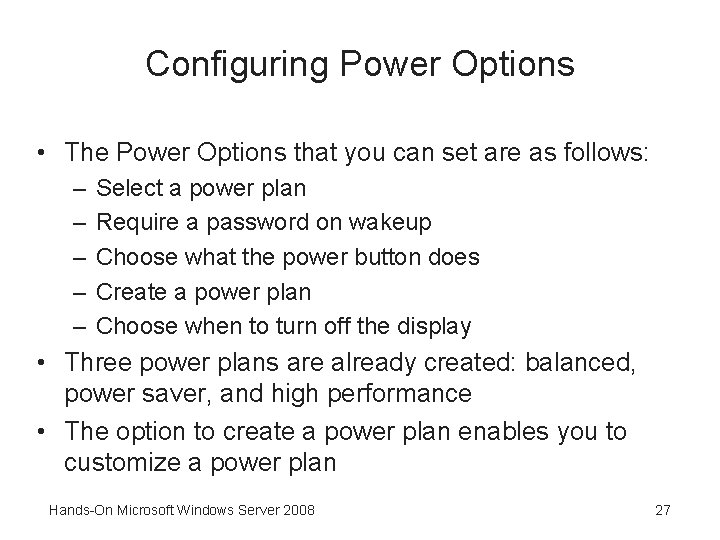 Configuring Power Options

• The Power Options that you can set are as follows:
– Select a power plan
– Require a password on wakeup
– Choose what the power button does
– Create a power plan
– Choose when to turn off the display
• Three power plans are already created: balanced, power saver, and high performance
• The option to create a power plan enables you to customize a power plan

Hands-On Microsoft Windows Server 2008

27